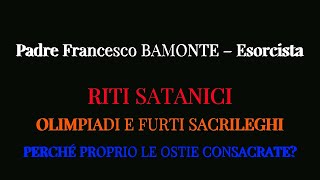 Padre Francesco BAMONTE – Esorcista

RITI SATANICI

OLIMPIADI E FURTI SACRILEGHI

PERCHÉ PROPRIO LE OSTIE CONSACRATE?